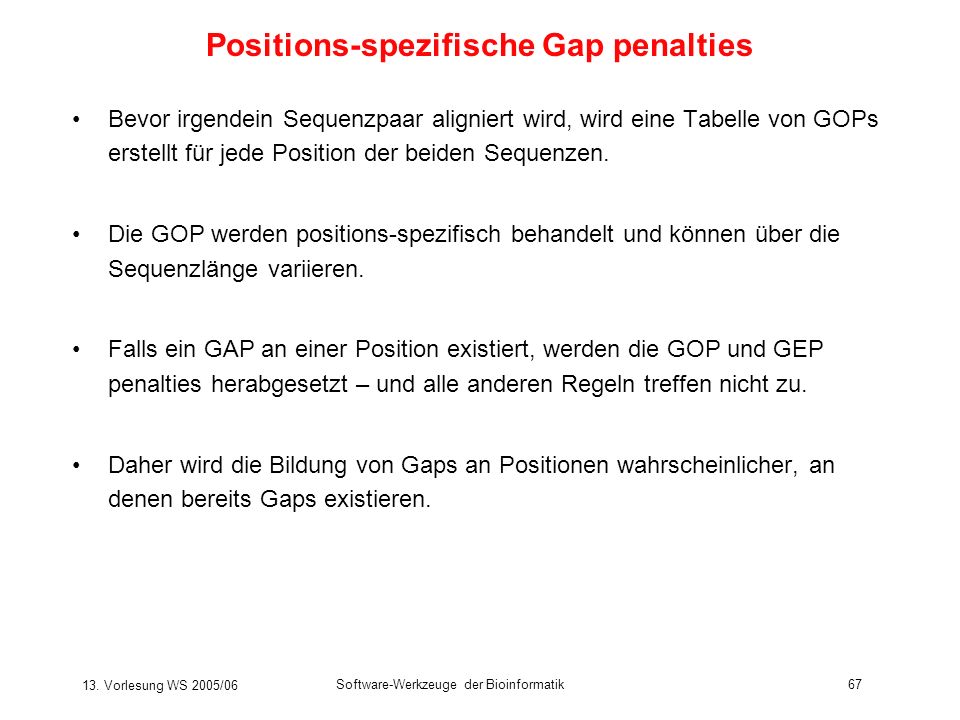 Positions-spezifische Gap penalties

• Bevor irgendein Sequenzpaar aligniert wird, wird eine Tabelle von GOPs erstellt für jede Position der beiden Sequenzen.

• Die GOP werden positions-spezifisch behandelt und können über die Sequenzlänge variieren.

• Falls ein GAP an einer Position existiert, werden die GOP und GEP penalties herabgesetzt – und alle anderen Regeln treffen nicht zu.

• Daher wird die Bildung von Gaps an Positionen wahrscheinlicher, an denen bereits Gaps existieren.

13. Vorlesung WS 2005/06

Software-Werkzeuge der Bioinformatik

67